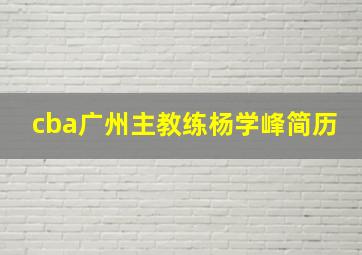 cba广州主教练杨学峰简历